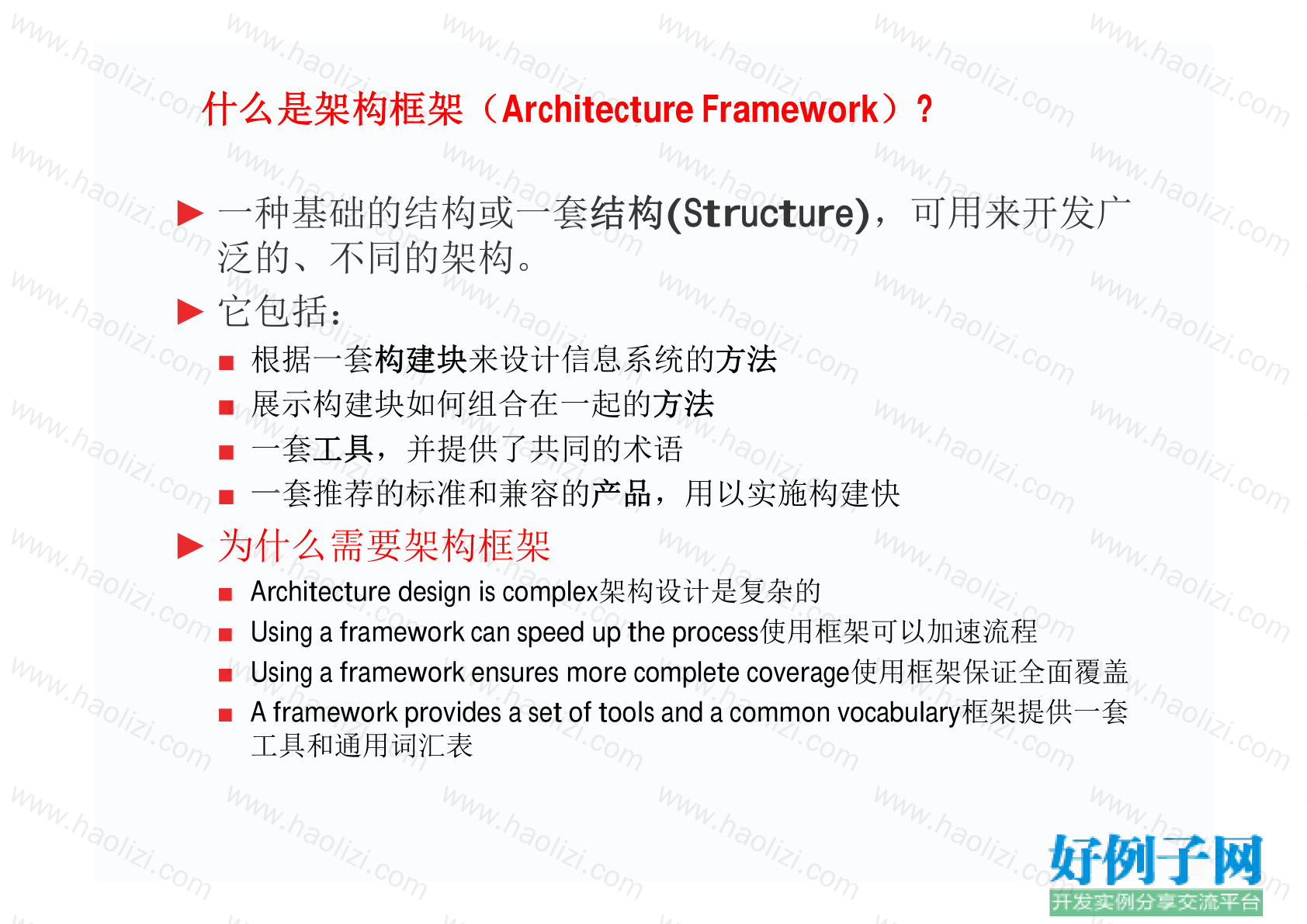 什么是架构框架（Architecture Framework）？

▶ 一种基础的结构或一套结构(Structure)，可用来开发广泛的、不同的架构。

▶ 它包括：

■ 根据一套构建块来设计信息系统的方法

■ 展示构建块如何组合在一起的方法

■ 一套工具，并提供了共同的术语

■ 一套推荐的标准和兼容的产品，用以实施构建快

▶ 为什么需要架构框架

■ Architecture design is complex架构设计是复杂的

■ Using a framework can speed up the process使用框架可以加速流程

■ Using a framework ensures more complete coverage使用框架保证全面覆盖

■ A framework provides a set of tools and a common vocabulary框架提供一套工具和通用词汇表

www.haolizi.com

好例子网
开发实例分享交流平台